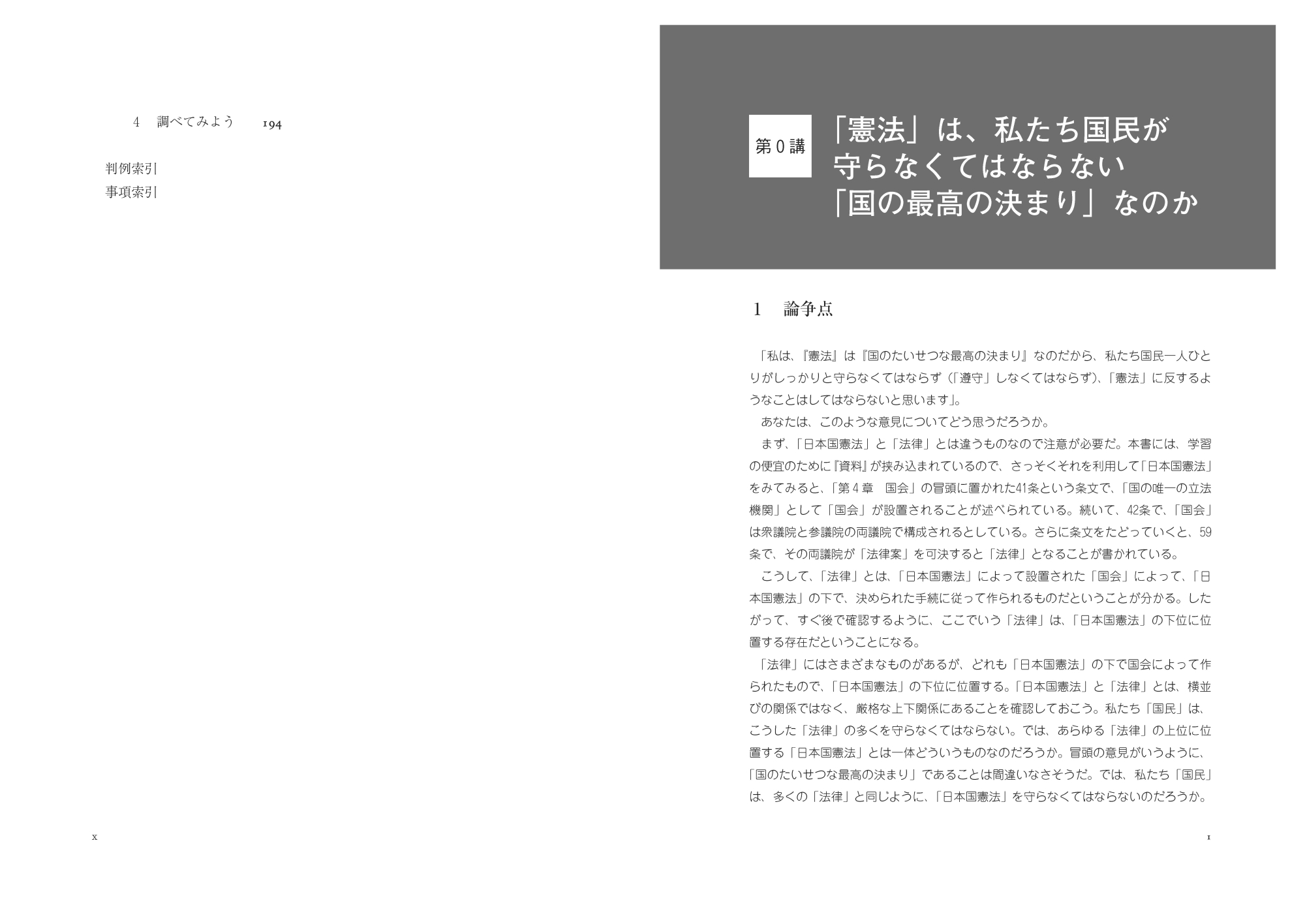 4　調べてみよう　194

判例索引
事項索引

x

第０講

「憲法」は、私たち国民が守らなくてはならない「国の最高の決まり」なのか

1　論争点

「私は、『憲法』は『国のたいせつな最高の決まり』なのだから、私たち国民一人ひとりがしっかりと守らなくてはならず（「遵守」しなくてはならず）、「憲法」に反するようなことはしてはならないと思います」。

あなたは、このような意見についてどう思うだろうか。

まず、「日本国憲法」と「法律」とは違うものなので注意が必要だ。本書には、学習の便宜のために『資料』が挟み込まれているので、さっそくそれを利用して「日本国憲法」をみてみると、「第４章　国会」の冒頭に置かれた41条という条文で、「国の唯一の立法機関」として「国会」が設置されることが述べられている。続いて、42条で、「国会」は衆議院と参議院の両議院で構成されるとしている。さらに条文をたどっていくと、59条で、その両議院が「法律案」を可決すると「法律」となることが書かれている。

こうして、「法律」とは、「日本国憲法」によって設置された「国会」によって、「日本国憲法」の下で、決められた手続に従って作られるものだということが分かる。したがって、すぐ後で確認するように、ここでいう「法律」は、「日本国憲法」の下位に位置する存在だということになる。

「法律」にはさまざまなものがあるが、どれも「日本国憲法」の下で国会によって作られたもので、「日本国憲法」の下位に位置する。「日本国憲法」と「法律」とは、横並びの関係ではなく、厳格な上下関係にあることを確認しておこう。私たち「国民」は、こうした「法律」の多くを守らなくてはならない。では、あらゆる「法律」の上位に位置する「日本国憲法」とは一体どういうものなのだろうか。冒頭の意見がいうように、「国のたいせつな最高の決まり」であることは間違いなさそうだ。では、私たち「国民」は、多くの「法律」と同じように、「日本国憲法」を守らなくてはならないのだろうか。

1